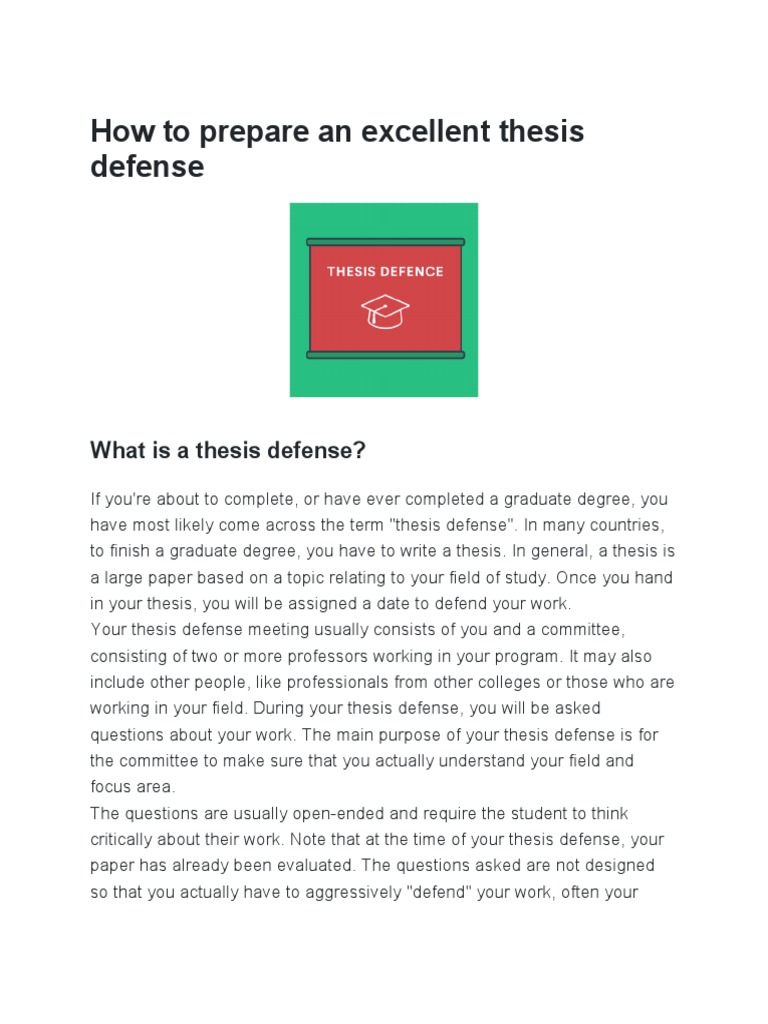 How to prepare an excellent thesis defense

THESIS DEFENCE

What is a thesis defense?

If you're about to complete, or have ever completed a graduate degree, you have most likely come across the term "thesis defense". In many countries, to finish a graduate degree, you have to write a thesis. In general, a thesis is a large paper based on a topic relating to your field of study. Once you hand in your thesis, you will be assigned a date to defend your work.
Your thesis defense meeting usually consists of you and a committee, consisting of two or more professors working in your program. It may also include other people, like professionals from other colleges or those who are working in your field. During your thesis defense, you will be asked questions about your work. The main purpose of your thesis defense is for the committee to make sure that you actually understand your field and focus area.
The questions are usually open-ended and require the student to think critically about their work. Note that at the time of your thesis defense, your paper has already been evaluated. The questions asked are not designed so that you actually have to aggressively "defend" your work, often your